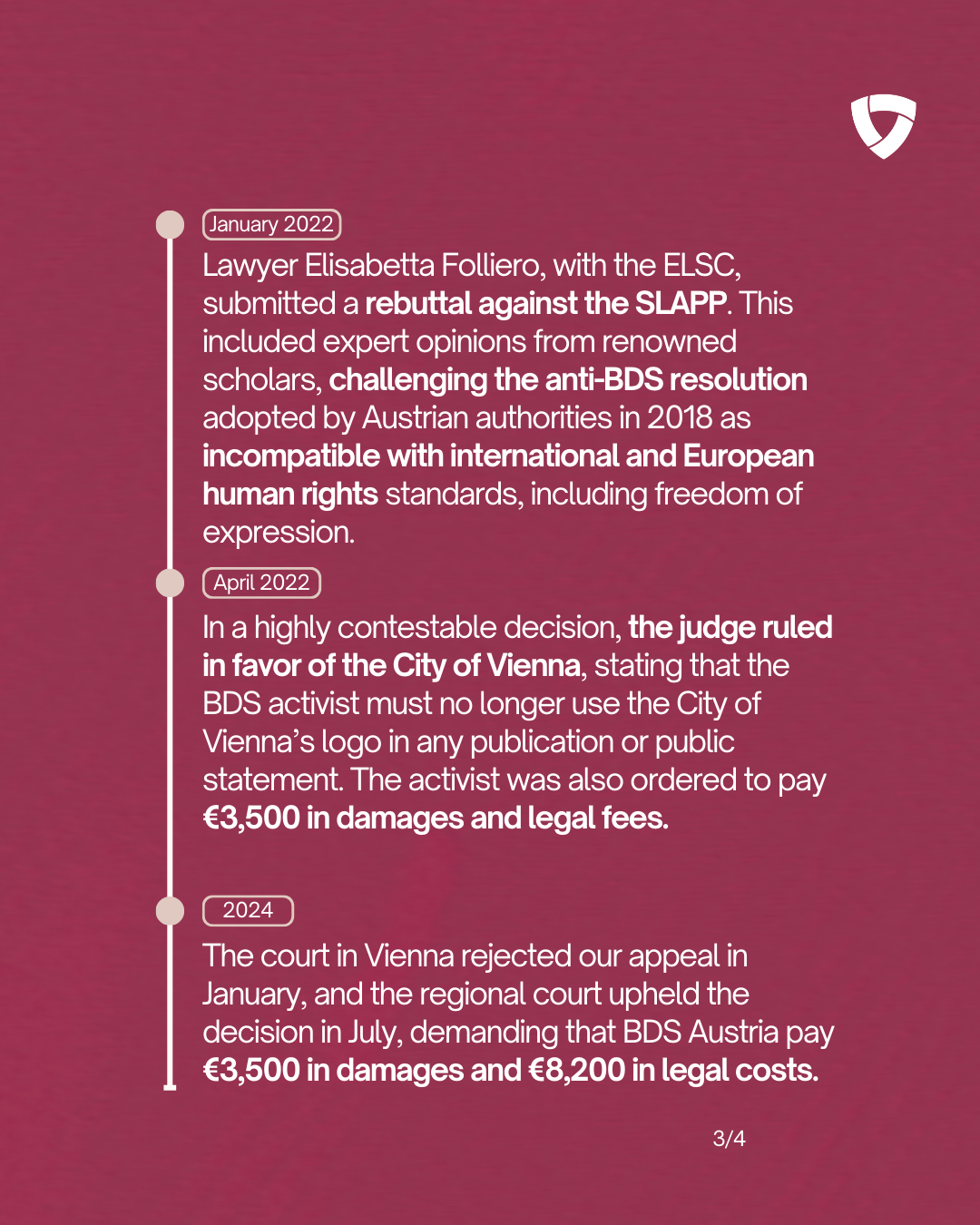 January 2022

Lawyer Elisabetta Folliero, with the ELSC, submitted a rebuttal against the SLAPP. This included expert opinions from renowned scholars, challenging the anti-BDS resolution adopted by Austrian authorities in 2018 as incompatible with international and European human rights standards, including freedom of expression.

April 2022

In a highly contestable decision, the judge ruled in favor of the City of Vienna, stating that the BDS activist must no longer use the City of Vienna's logo in any publication or public statement. The activist was also ordered to pay €3,500 in damages and legal fees.

2024

The court in Vienna rejected our appeal in January, and the regional court upheld the decision in July, demanding that BDS Austria pay €3,500 in damages and €8,200 in legal costs.

3/4